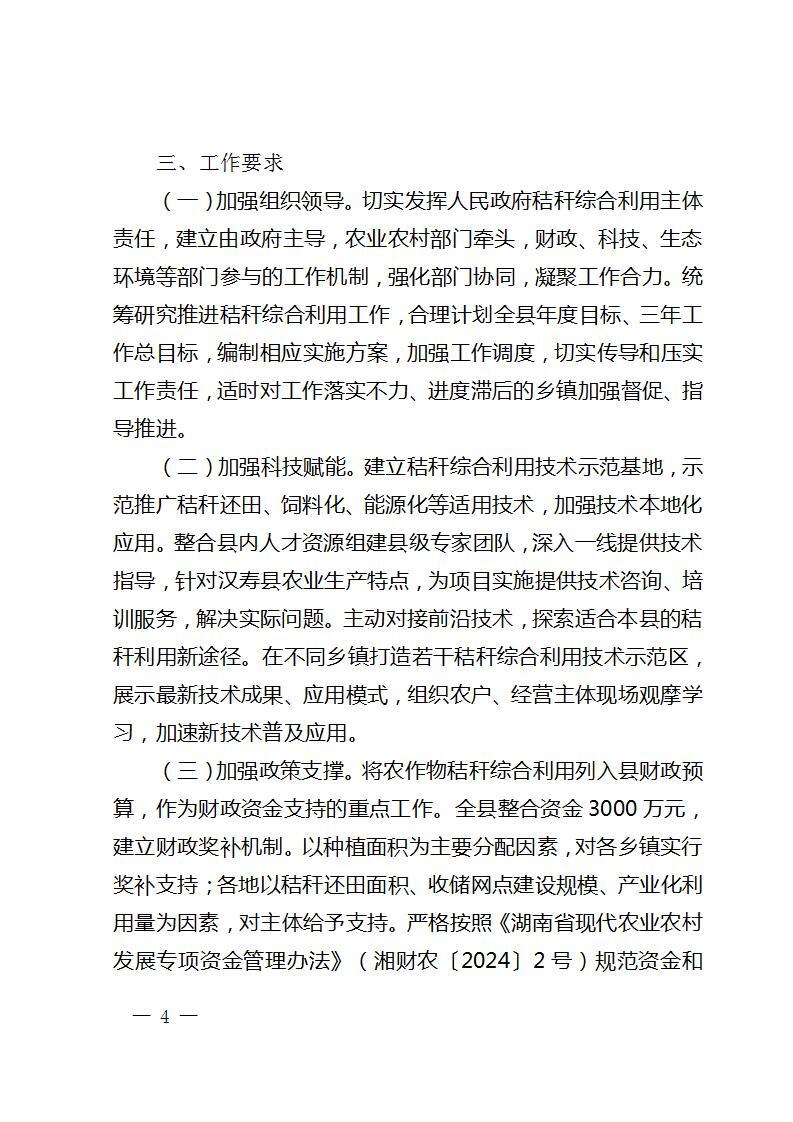 三、工作要求

（一）加强组织领导。切实发挥人民政府秸秆综合利用主体责任，建立由政府主导，农业农村部门牵头，财政、科技、生态环境等部门参与的工作机制，强化部门协同，凝聚工作合力。统筹研究推进秸秆综合利用工作，合理计划全县年度目标、三年工作总目标，编制相应实施方案，加强工作调度，切实传导和压实工作责任，适时对工作落实不力、进度滞后的乡镇加强督促、指导推进。

（二）加强科技赋能。建立秸秆综合利用技术示范基地，示范推广秸秆还田、饲料化、能源化等适用技术，加强技术本地化应用。整合县内人才资源组建县级专家团队，深入一线提供技术指导，针对汉寿县农业生产特点，为项目实施提供技术咨询、培训服务，解决实际问题。主动对接前沿技术，探索适合本县的秸秆利用新途径。在不同乡镇打造若干秸秆综合利用技术示范区，展示最新技术成果、应用模式，组织农户、经营主体现场观摩学习，加速新技术普及应用。

（三）加强政策支撑。将农作物秸秆综合利用列入县财政预算，作为财政资金支持的重点工作。全县整合资金 3000 万元，建立财政奖补机制。以种植面积为主要分配因素，对各乡镇实行奖补支持；各地以秸秆还田面积、收储网点建设规模、产业化利用量为因素，对主体给予支持。严格按照《湖南省现代农业农村发展专项资金管理办法》（湘财农〔2024〕2 号）规范资金和

— 4 —